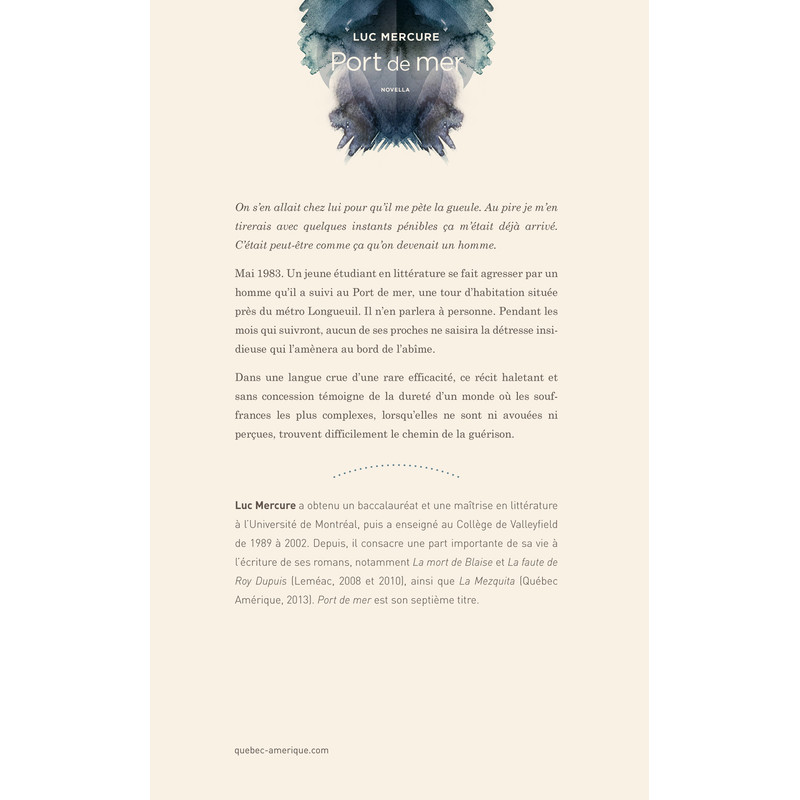 LUC MERCURE

Port de mer

NOVELLA

On s'en allait chez lui pour qu'il me pète la gueule. Au pire je m'en tirerais avec quelques instants pénibles ça m'était déjà arrivé. C'était peut-être comme ça qu'on devenait un homme.

Mai 1983. Un jeune étudiant en littérature se fait agresser par un homme qu'il a suivi au Port de mer, une tour d'habitation située près du métro Longueuil. Il n'en parlera à personne. Pendant les mois qui suivront, aucun de ses proches ne saisira la détresse insidieuse qui l'amènera au bord de l'abîme.

Dans une langue crue d'une rare efficacité, ce récit haletant et sans concession témoigne de la dureté d'un monde où les souffrances les plus complexes, lorsqu'elles ne sont ni avouées ni perçues, trouvent difficilement le chemin de la guérison.

Luc Mercure a obtenu un baccalauréat et une maîtrise en littérature à l'Université de Montréal, puis a enseigné au Collège de Valleyfield de 1989 à 2002. Depuis, il consacre une part importante de sa vie à l'écriture de ses romans, notamment La mort de Blaise et La faute de Roy Dupuis (Leméac, 2008 et 2010), ainsi que La Mezquita (Québec Amérique, 2013). Port de mer est son septième titre.

quebec-amerique.com